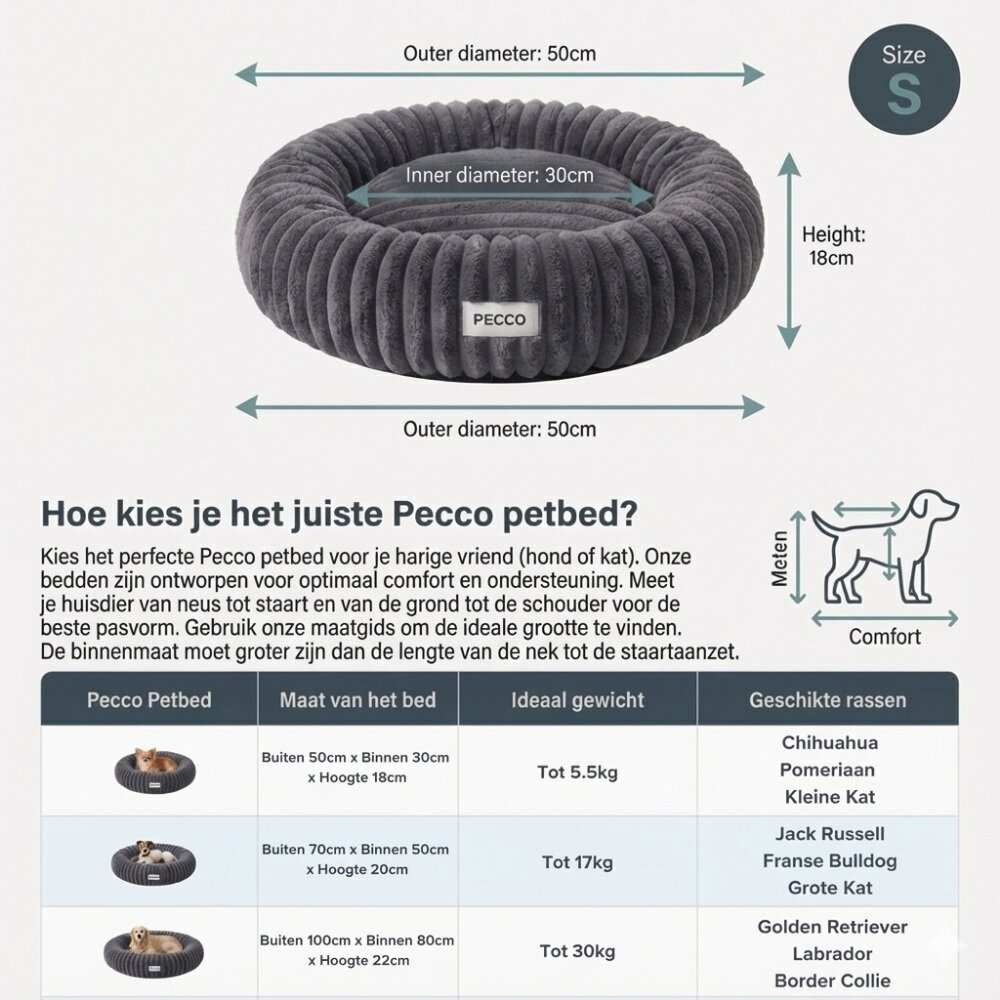 Outer diameter: 50cm

Size
S

Inner diameter: 30cm

Height:
18cm

PECCO

Outer diameter: 50cm

Hoe kies je het juiste Pecco petbed?

Kies het perfecte Pecco petbed voor je harige vriend (hond of kat). Onze bedden zijn ontworpen voor optimaal comfort en ondersteuning. Meet je huisdier van neus tot staart en van de grond tot de schouder voor de beste pasvorm. Gebruik onze maatgids om de ideale grootte te vinden. De binnenmaat moet groter zijn dan de lengte van de nek tot de staartaanzet.

Meten

Comfort

| Pecco Petbed | Maat van het bed | Ideaal gewicht | Geschikte rassen |
|---|---|---|---|
| | Buiten 50cm x Binnen 30cm x Hoogte 18cm | Tot 5.5kg | Chihuahua Pomeriaan Kleine Kat |
| | Buiten 70cm x Binnen 50cm x Hoogte 20cm | Tot 17kg | Jack Russell Franse Bulldog Grote Kat |
| | Buiten 100cm x Binnen 80cm x Hoogte 22cm | Tot 30kg | Golden Retriever Labrador Border Collie |